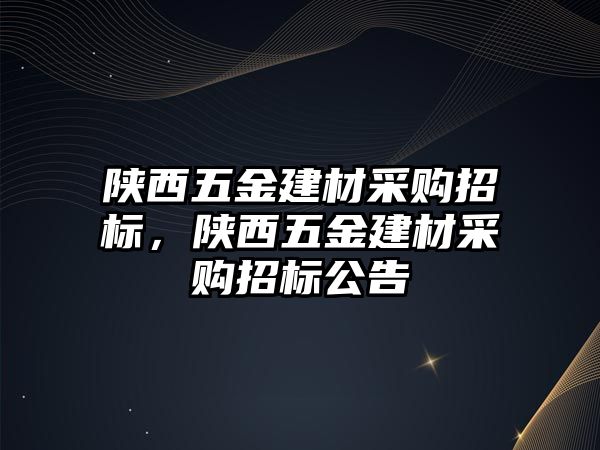 陕西五金建材采购招标，陕西五金建材采购招标公告